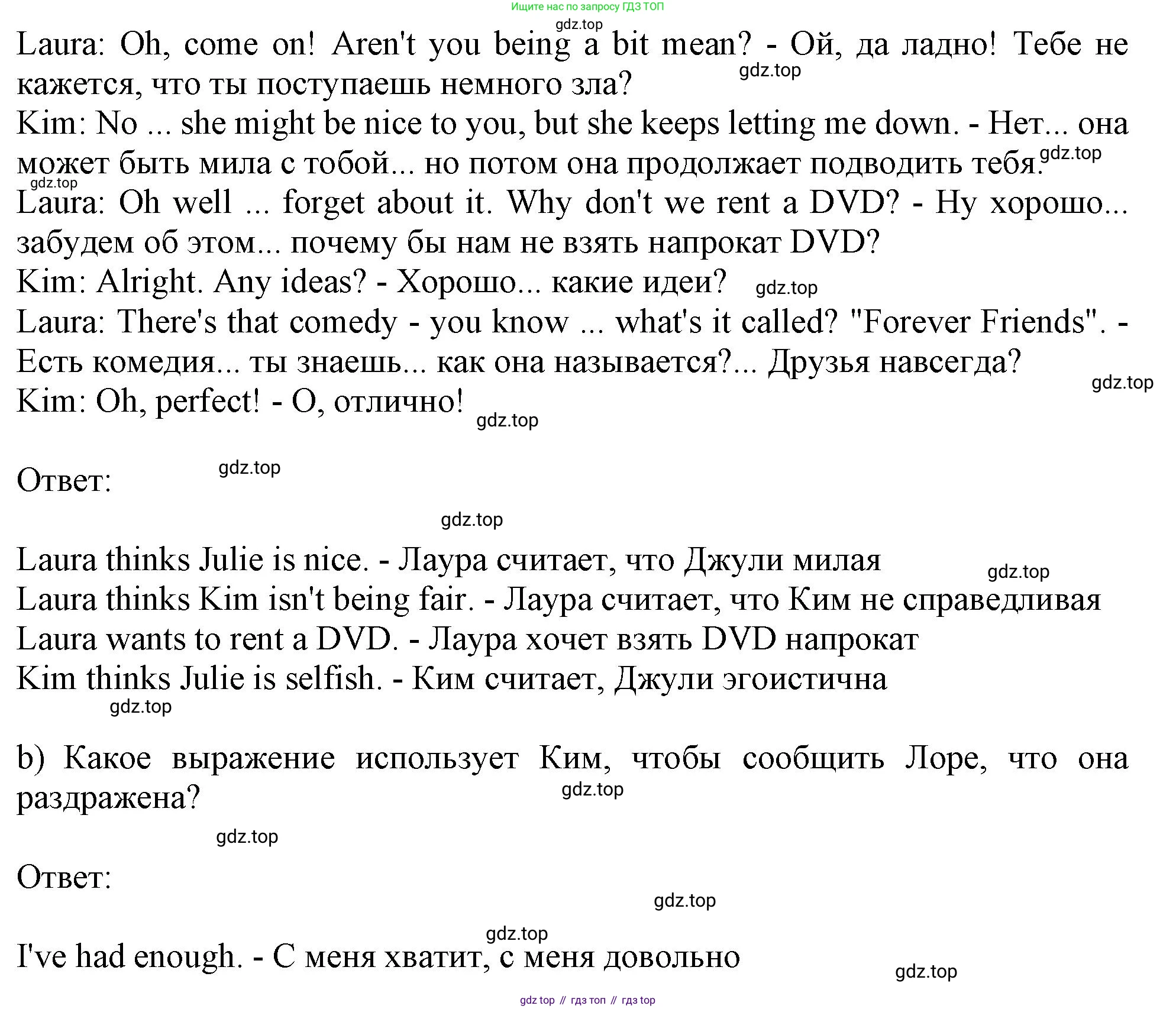 Ищите нас по запросу ГДЗ ТОП
gdz.top
Laura: Oh, come on! Aren't you being a bit mean? - Ой, да ладно! Тебе не кажется, что ты поступаешь немного зла?
gdz.top
Kim: No ... she might be nice to you, but she keeps letting me down. - Нет... она может быть мила с тобой... но потом она продолжает подводить тебя.
gdz.top
gdz.top
Laura: Oh well ... forget about it. Why don't we rent a DVD? - Ну хорошо... забудем об этом... почему бы нам не взять напрокат DVD?
Kim: Alright. Any ideas? - Хорошо... какие идеи?
gdz.top
Laura: There's that comedy - you know ... what's it called? "Forever Friends". - Есть комедия... ты знаешь... как она называется?... Друзья навсегда?
gdz.top
Kim: Oh, perfect! - О, отлично!
gdz.top

Ответ:
gdz.top

gdz.top

Laura thinks Julie is nice. - Лаура считает, что Джули милая
gdz.top
Laura thinks Kim isn't being fair. - Лаура считает, что Ким не справедливая
Laura wants to rent a DVD. - Лаура хочет взять DVD напрокат
Kim thinks Julie is selfish. - Ким считает, Джули эгоистична
gdz.top

b) Какое выражение использует Ким, чтобы сообщить Лоре, что она раздражена?
gdz.top

gdz.top

Ответ:
gdz.top

gdz.top
I've had enough. - С меня хватит, с меня довольно
gdz.top
gdz top // гдз топ // гдз top